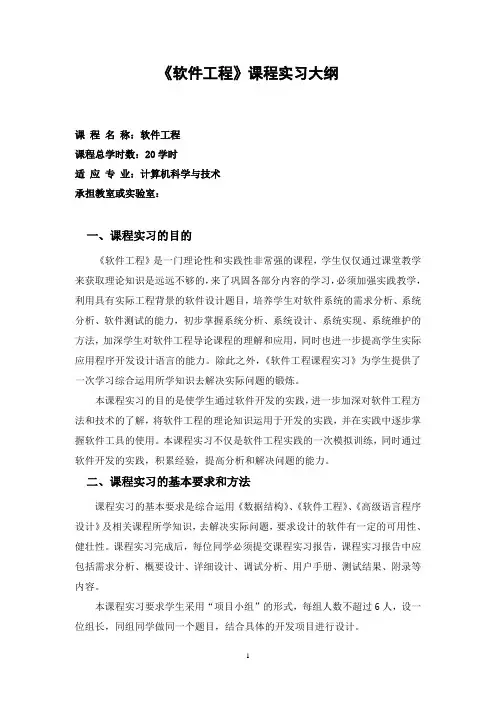 《软件工程》课程实习大纲

课 程 名 称：软件工程
课程总学时数：20 学时
适 应 专 业：计算机科学与技术
承担教室或实验室：

一、课程实习的目的

《软件工程》是一门理论性和实践性非常强的课程，学生仅仅通过课堂教学来获取理论知识是远远不够的，来了巩固各部分内容的学习，必须加强实践教学，利用具有实际工程背景的软件设计题目，培养学生对软件系统的需求分析、系统分析、软件测试的能力，初步掌握系统分析、系统设计、系统实现、系统维护的方法，加深学生对软件工程导论课程的理解和应用，同时也进一步提高学生实际应用程序开发设计语言的能力。除此之外，《软件工程课程实习》为学生提供了一次学习综合运用所学知识去解决实际问题的锻炼。

本课程实习的目的是使学生通过软件开发的实践，进一步加深对软件工程方法和技术的了解，将软件工程的理论知识运用于开发的实践，并在实践中逐步掌握软件工具的使用。本课程实习不仅是软件工程实践的一次模拟训练，同时通过软件开发的实践，积累经验，提高分析和解决问题的能力。

二、课程实习的基本要求和方法

课程实习的基本要求是综合运用《数据结构》、《软件工程》、《高级语言程序设计》及相关课程所学知识，去解决实际问题，要求设计的软件有一定的可用性、健壮性。课程实习完成后，每位同学必须提交课程实习报告，课程实习报告中应包括需求分析、概要设计、详细设计、调试分析、用户手册、测试结果、附录等内容。

本课程实习要求学生采用“项目小组”的形式，每组人数不超过 6 人，设一位组长，同组同学做同一个题目，结合具体的开发项目进行设计。

1